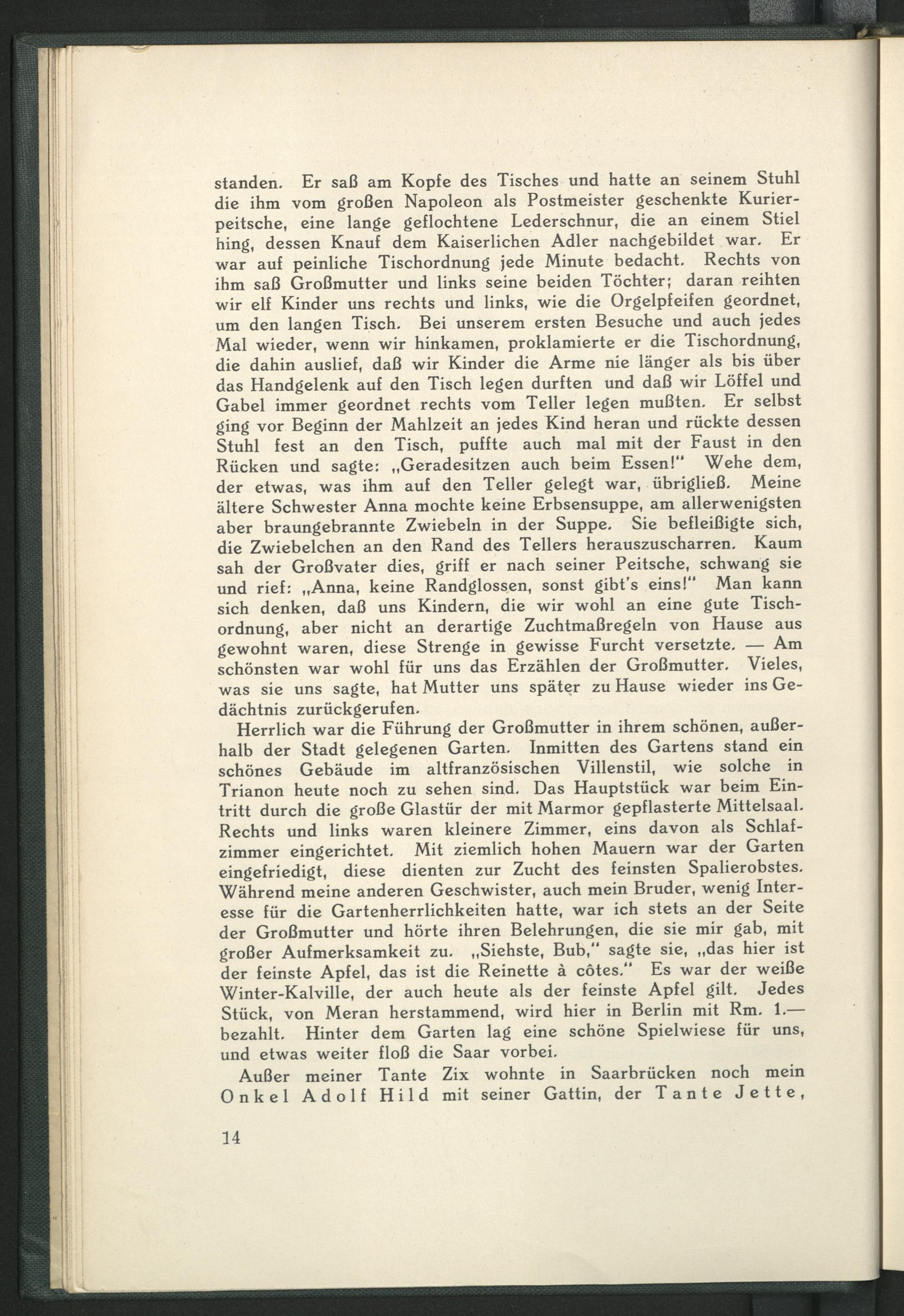 standen. Er saß am Kopfe des Tisches und hatte an seinem Stuhl die ihm vom großen Napoleon als Postmeister geschenkte Kurierpeitsche, eine lange geflochtene Lederschnur, die an einem Stiel hing, dessen Knauf dem Kaiserlichen Adler nachgebildet war. Er war auf peinliche Tischordnung jede Minute bedacht. Rechts von ihm saß Großmutter und links seine beiden Töchter; daran reihten wir elf Kinder uns rechts und links, wie die Orgelpfeifen geordnet, um den langen Tisch. Bei unserem ersten Besuche und auch jedes Mal wieder, wenn wir hinkamen, proklamierte er die Tischordnung, die dahin auslief, daß wir Kinder die Arme nie länger als bis über das Handgelenk auf den Tisch legen durften und daß wir Löffel und Gabel immer geordnet rechts vom Teller legen mußten. Er selbst ging vor Beginn der Mahlzeit an jedes Kind heran und rückte dessen Stuhl fest an den Tisch, puffte auch mal mit der Faust in den Rücken und sagte: „Geradesitzen auch beim Essen!" Wehe dem, der etwas, was ihm auf den Teller gelegt war, übrigließ. Meine ältere Schwester Anna mochte keine Erbsensuppe, am allerwenigsten aber braungebrannte Zwiebeln in der Suppe. Sie befleißigte sich, die Zwiebelchen an den Rand des Tellers herauszuscharren. Kaum sah der Großvater dies, griff er nach seiner Peitsche, schwang sie und rief: „Anna, keine Randglossen, sonst gibt's eins!" Man kann sich denken, daß uns Kindern, die wir wohl an eine gute Tischordnung, aber nicht an derartige Zuchtmaßregeln von Hause aus gewohnt waren, diese Strenge in gewisse Furcht versetzte. — Am schönsten war wohl für uns das Erzählen der Großmutter. Vieles, was sie uns sagte, hat Mutter uns später zu Hause wieder ins Gedächtnis zurückgerufen.

Herrlich war die Führung der Großmutter in ihrem schönen, außerhalb der Stadt gelegenen Garten. Inmitten des Gartens stand ein schönes Gebäude im altfranzösischen Villenstil, wie solche in Trianon heute noch zu sehen sind. Das Hauptstück war beim Eintritt durch die große Glastür der mit Marmor gepflasterte Mittelsaal. Rechts und links waren kleinere Zimmer, eins davon als Schlafzimmer eingerichtet. Mit ziemlich hohen Mauern war der Garten eingefriedigt, diese dienten zur Zucht des feinsten Spalierobstes. Während meine anderen Geschwister, auch mein Bruder, wenig Interesse für die Gartenherrlichkeiten hatte, war ich stets an der Seite der Großmutter und hörte ihren Belehrungen, die sie mir gab, mit großer Aufmerksamkeit zu. „Siehste, Bub," sagte sie, „das hier ist der feinste Apfel, das ist die Reinette à côtes." Es war der weiße Winter-Kalville, der auch heute als der feinste Apfel gilt. Jedes Stück, von Meran herstammend, wird hier in Berlin mit Rm. 1.— bezahlt. Hinter dem Garten lag eine schöne Spielwiese für uns, und etwas weiter floß die Saar vorbei.

Außer meiner Tante Zix wohnte in Saarbrücken noch mein Onkel Adolf Hild mit seiner Gattin, der Tante Jette,

14